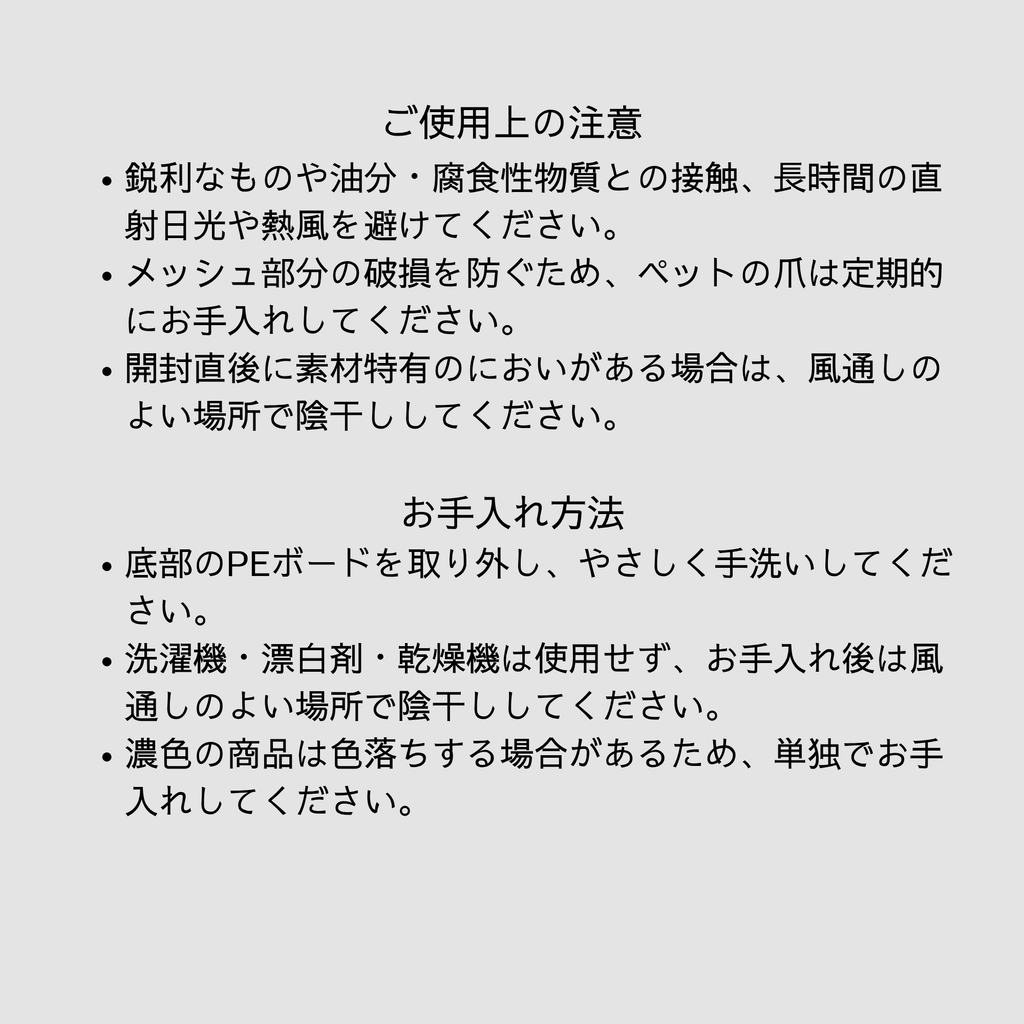 ご使用上の注意

• 鋭利なものや油分・腐食性物質との接触、長時間の直射日光や熱風を避けてください。
• メッシュ部分の破損を防ぐため、ペットの爪は定期的にお手入れしてください。
• 開封直後に素材特有のにおいがある場合は、風通しのよい場所で陰干ししてください。

お手入れ方法

• 底部のPEボードを取り外し、やさしく手洗いしてください。
• 洗濯機・漂白剤・乾燥機は使用せず、お手入れ後は風通しのよい場所で陰干ししてください。
• 濃色の商品は色落ちする場合があるため、単独でお手入れしてください。